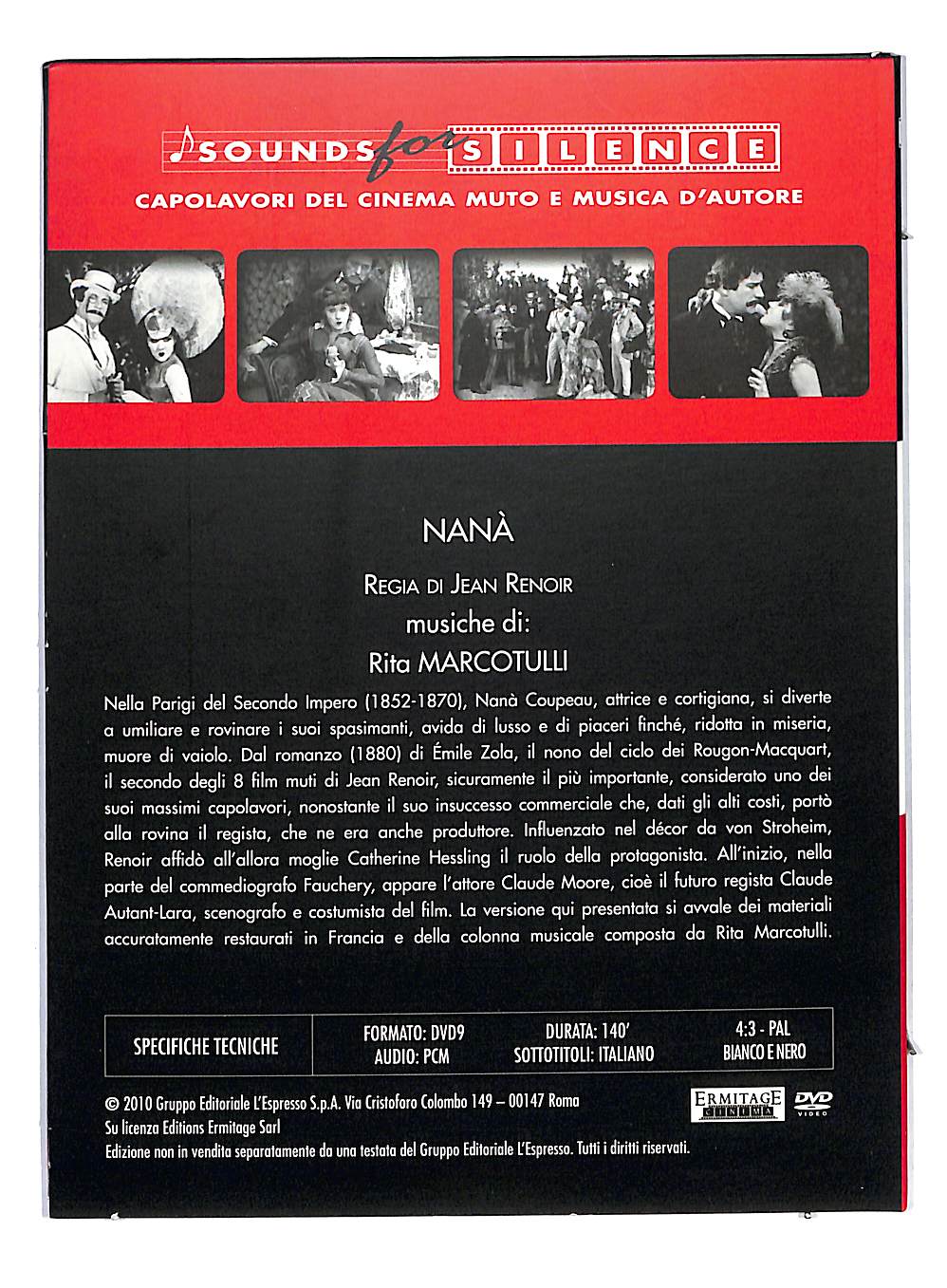 SOUNDS for SILENCE

CAPOLAVORI DEL CINEMA MUTO E MUSICA D'AUTORE

NANÀ

REGIA DI JEAN RENOIR

musiche di:

Rita MARCOTULLI

Nella Parigi del Secondo Impero (1852-1870), Nanà Coupeau, attrice e cortigiana, si diverte a umiliare e rovinare i suoi spasimanti, avida di lusso e di piaceri finché, ridotta in miseria, muore di vaiolo. Dal romanzo (1880) di Émile Zola, il nono del ciclo dei Rougon-Macquart, il secondo degli 8 film muti di Jean Renoir, sicuramente il più importante, considerato uno dei suoi massimi capolavori, nonostante il suo insuccesso commerciale che, dati gli alti costi, portò alla rovina il regista, che ne era anche produttore. Influenzato nel décor da von Stroheim, Renoir affidò all'allora moglie Catherine Hessling il ruolo della protagonista. All'inizio, nella parte del commediografo Fauchery, appare l'attore Claude Moore, cioè il futuro regista Claude Autant-Lara, scenografo e costumista del film. La versione qui presentata si avvale dei materiali accuratamente restaurati in Francia e della colonna musicale composta da Rita Marcotulli.

SPECIFICHE TECNICHE

FORMATO: DVD9
AUDIO: PCM

DURATA: 140'
SOTTOTITOLI: ITALIANO

4:3 - PAL
BIANCO E NERO

© 2010 Gruppo Editoriale L'Espresso S.p.A. Via Cristoforo Colombo 149 – 00147 Roma
Su licenza Editions Ermitage Sarl
Edizione non in vendita separatamente da una testata del Gruppo Editoriale L'Espresso. Tutti i diritti riservati.

ERMITAGE CINEMA

DVD VIDEO